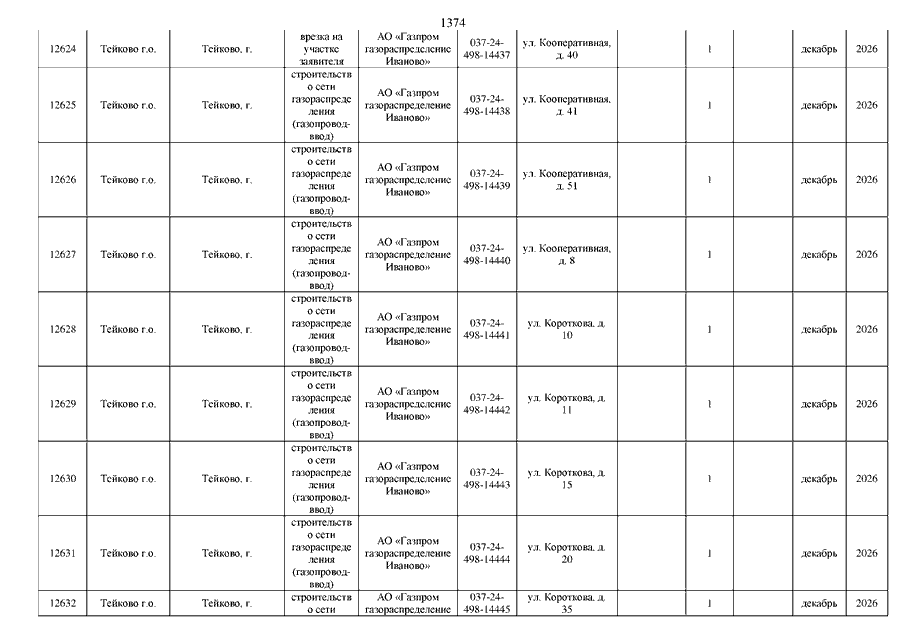 1374

| | | | | | | | | | | | |
|---|---|---|---|---|---|---|---|---|---|---|---|
| 12624 | Тейково г.о. | Тейково, г. | врезка на участке заявителя | АО «Газпром газораспределение Иваново» | 037-24-498-14437 | ул. Кооперативная, д. 40 | | 1 | | декабрь | 2026 |
| 12625 | Тейково г.о. | Тейково, г. | строительство сети газораспределения (газопровод-ввод) | АО «Газпром газораспределение Иваново» | 037-24-498-14438 | ул. Кооперативная, д. 41 | | 1 | | декабрь | 2026 |
| 12626 | Тейково г.о. | Тейково, г. | строительство сети газораспределения (газопровод-ввод) | АО «Газпром газораспределение Иваново» | 037-24-498-14439 | ул. Кооперативная, д. 51 | | 1 | | декабрь | 2026 |
| 12627 | Тейково г.о. | Тейково, г. | строительство сети газораспределения (газопровод-ввод) | АО «Газпром газораспределение Иваново» | 037-24-498-14440 | ул. Кооперативная, д. 8 | | 1 | | декабрь | 2026 |
| 12628 | Тейково г.о. | Тейково, г. | строительство сети газораспределения (газопровод-ввод) | АО «Газпром газораспределение Иваново» | 037-24-498-14441 | ул. Короткова, д. 10 | | 1 | | декабрь | 2026 |
| 12629 | Тейково г.о. | Тейково, г. | строительство сети газораспределения (газопровод-ввод) | АО «Газпром газораспределение Иваново» | 037-24-498-14442 | ул. Короткова, д. 11 | | 1 | | декабрь | 2026 |
| 12630 | Тейково г.о. | Тейково, г. | строительство сети газораспределения (газопровод-ввод) | АО «Газпром газораспределение Иваново» | 037-24-498-14443 | ул. Короткова, д. 15 | | 1 | | декабрь | 2026 |
| 12631 | Тейково г.о. | Тейково, г. | строительство сети газораспределения (газопровод-ввод) | АО «Газпром газораспределение Иваново» | 037-24-498-14444 | ул. Короткова, д. 20 | | 1 | | декабрь | 2026 |
| 12632 | Тейково г.о. | Тейково, г. | строительство сети | АО «Газпром газораспределение | 037-24-498-14445 | ул. Короткова, д. 35 | | 1 | | декабрь | 2026 |